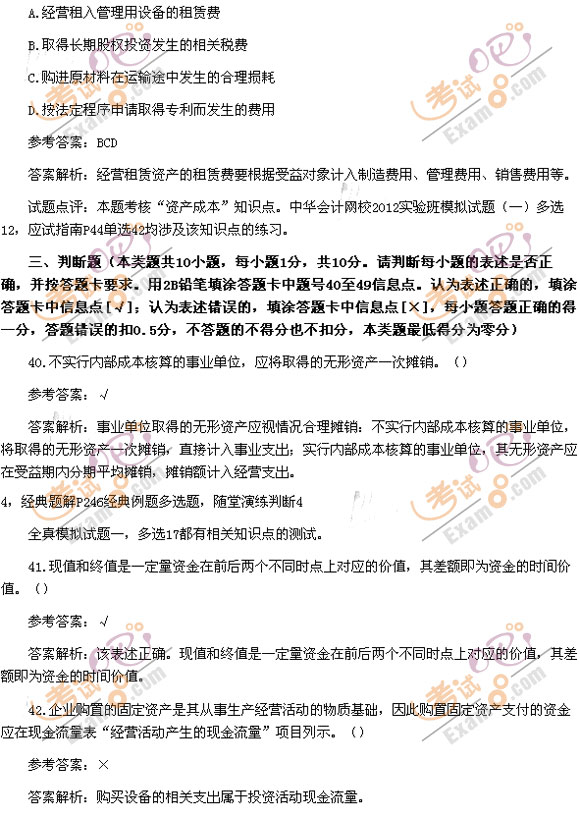 A.经营租入管理用设备的租赁费

B.取得长期股权投资发生的相关税费

C.购进原材料在运输途中发生的合理损耗

D.按法定程序申请取得专利而发生的费用

参考答案：BCD

答案解析：经营租赁资产的租赁费要根据受益对象计入制造费用、管理费用、销售费用等。

试题点评：本题考核“资产成本”知识点。中华会计网校2012实验班模拟试题（一）多选12，应试指南P44单选42均涉及该知识点的练习。

三、判断题（本类题共10小题，每小题1分，共10分。请判断每小题的表述是否正确，并按答题卡要求。用2B铅笔填涂答题卡中题号40至49信息点。认为表述正确的，填涂答题卡中信息点[√]；认为表述错误的，填涂答题卡中信息点[×]，每小题答题正确的得一分，答题错误的扣0.5分，不答题的不得分也不扣分，本类题最低得分为零分）

40.不实行内部成本核算的事业单位，应将取得的无形资产一次摊销。（）

参考答案：√

答案解析：事业单位取得的无形资产应视情况合理摊销：不实行内部成本核算的事业单位，将取得的无形资产一次摊销，直接计入事业支出；实行内部成本核算的事业单位，其无形资产应在受益期内分期平均摊销，摊销额计入经营支出。

4，经典题解P246经典例题多选题，随堂演练判断4

全真模拟试题一，多选17都有相关知识点的测试。

41.现值和终值是一定量资金在前后两个不同时点上对应的价值，其差额即为资金的时间价值。（）

参考答案：√

答案解析：该表述正确。现值和终值是一定量资金在前后两个不同时点上对应的价值，其差额即为资金的时间价值。

42.企业购置的固定资产是其从事生产经营活动的物质基础，因此购置固定资产支付的资金应在现金流量表“经营活动产生的现金流量”项目列示。（）

参考答案：×

答案解析：购买设备的相关支出属于投资活动现金流量。

考试吧 Exam8.com